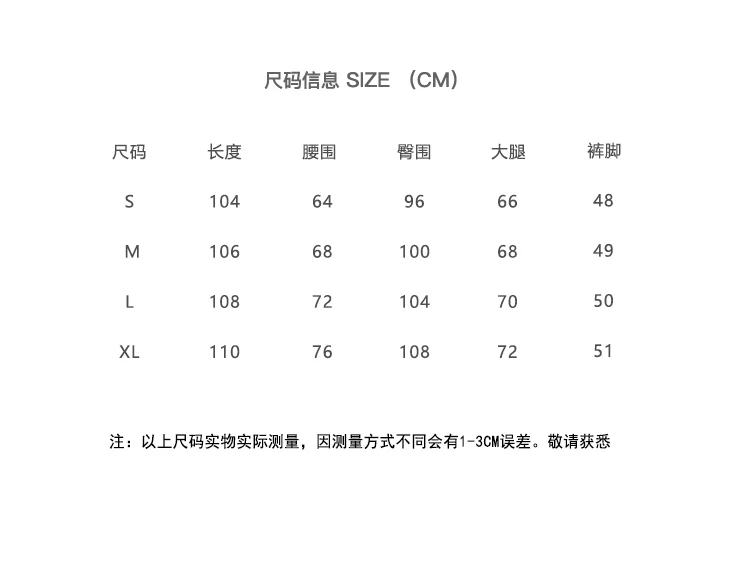 尺码信息 SIZE （CM）

| 尺码 | 长度 | 腰围 | 臀围 | 大腿 | 裤脚 |
|---|---|---|---|---|---|
| S | 104 | 64 | 96 | 66 | 48 |
| M | 106 | 68 | 100 | 68 | 49 |
| L | 108 | 72 | 104 | 70 | 50 |
| XL | 110 | 76 | 108 | 72 | 51 |

注：以上尺码实物实际测量，因测量方式不同会有1-3CM误差。敬请获悉